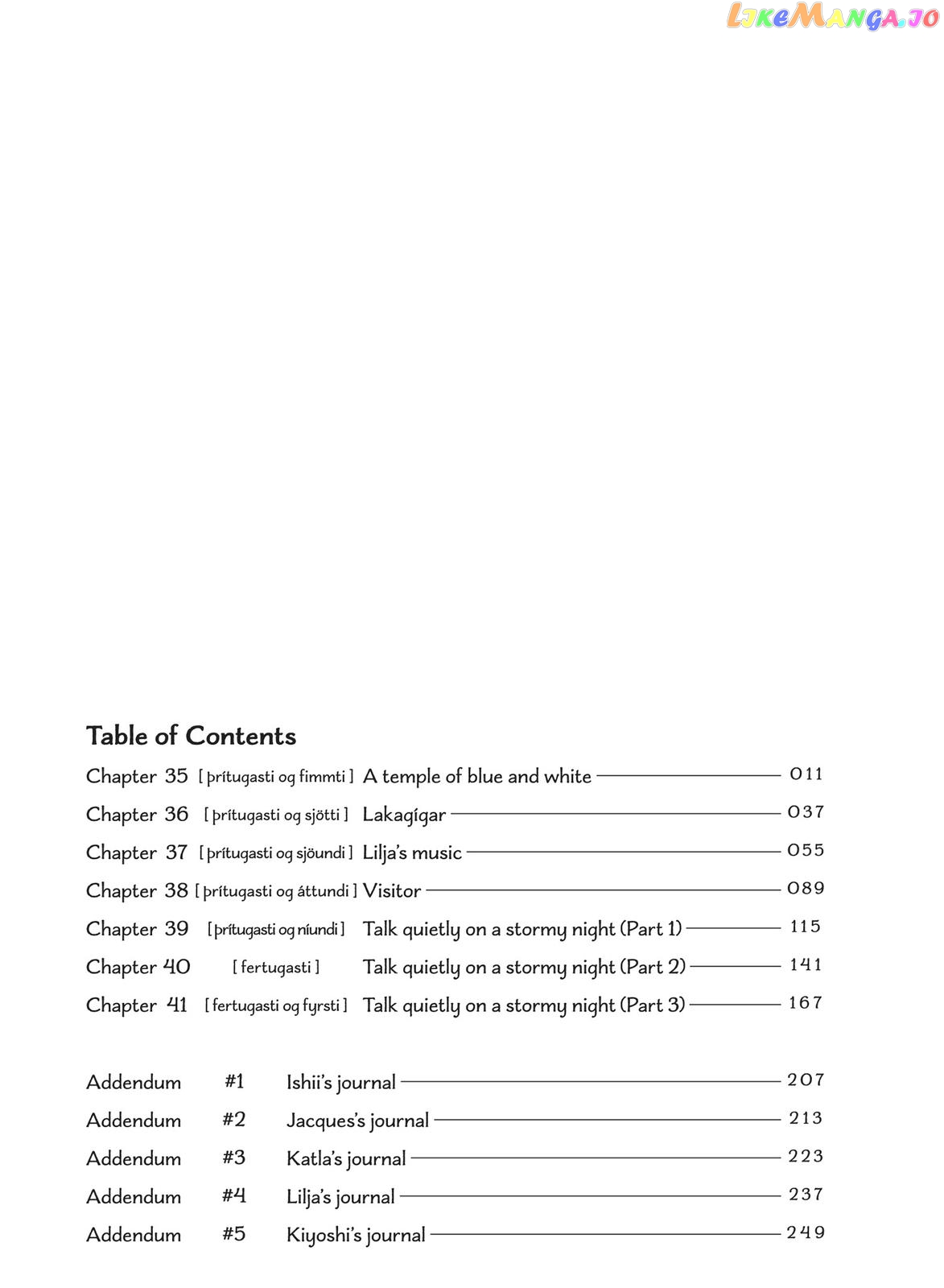 Table of Contents

Chapter 35 [ þrítugasti og fimmti ] A temple of blue and white 011

Chapter 36 [ þrítugasti og sjötti ] Lakagígar 037

Chapter 37 [ þrítugasti og sjöundi ] Lilja's music 055

Chapter 38 [ þrítugasti og áttundi ] Visitor 089

Chapter 39 [ þrítugasti og níundi ] Talk quietly on a stormy night (Part 1) 115

Chapter 40 [ fertugasti ] Talk quietly on a stormy night (Part 2) 141

Chapter 41 [ fertugasti og fyrsti ] Talk quietly on a stormy night (Part 3) 167

Addendum #1 Ishii's journal 207

Addendum #2 Jacques's journal 213

Addendum #3 Katla's journal 223

Addendum #4 Lilja's journal 237

Addendum #5 Kiyoshi's journal 249

LikeManga.io